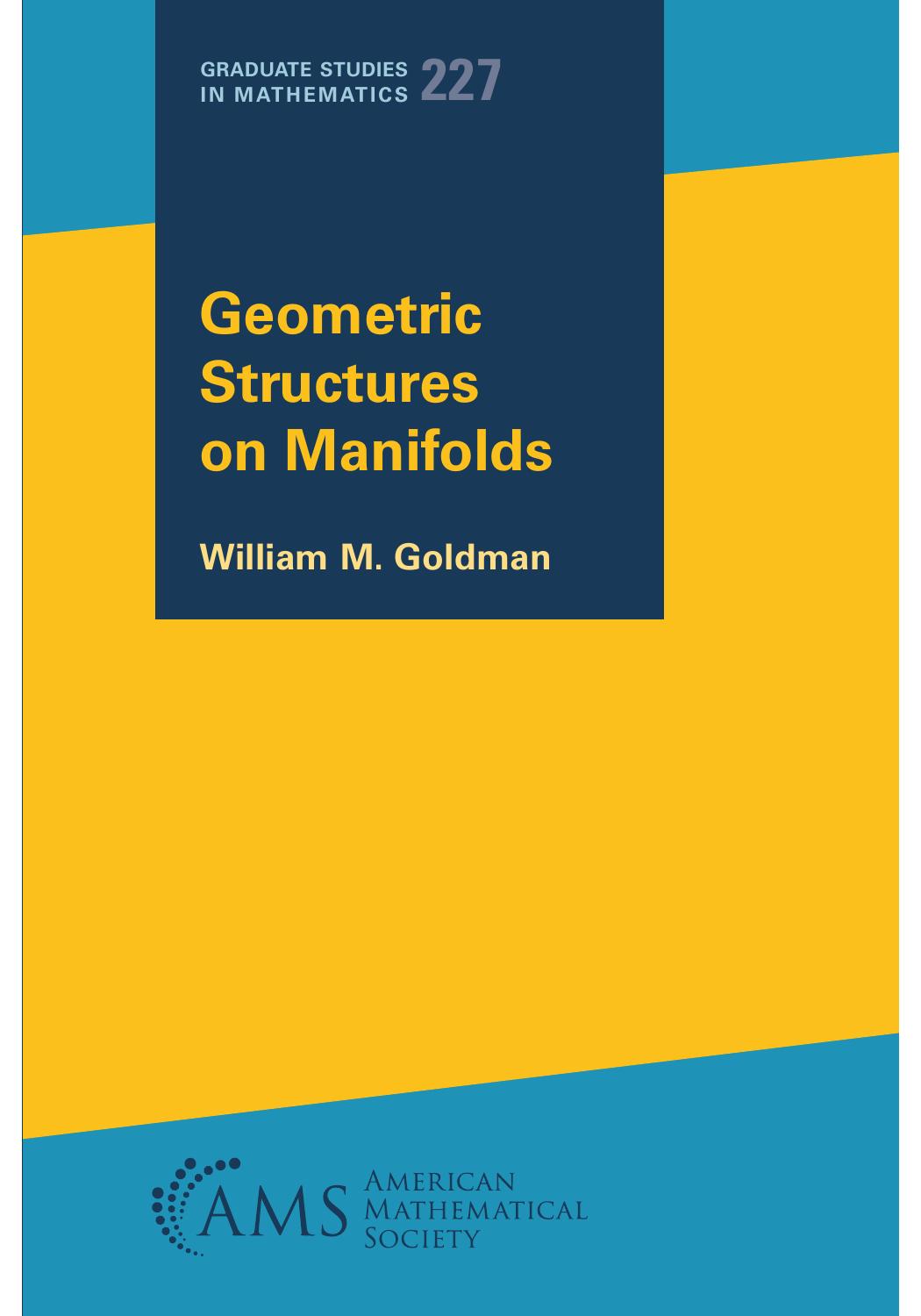 GRADUATE STUDIES IN MATHEMATICS 227

Geometric Structures on Manifolds

William M. Goldman

AMS AMERICAN MATHEMATICAL SOCIETY